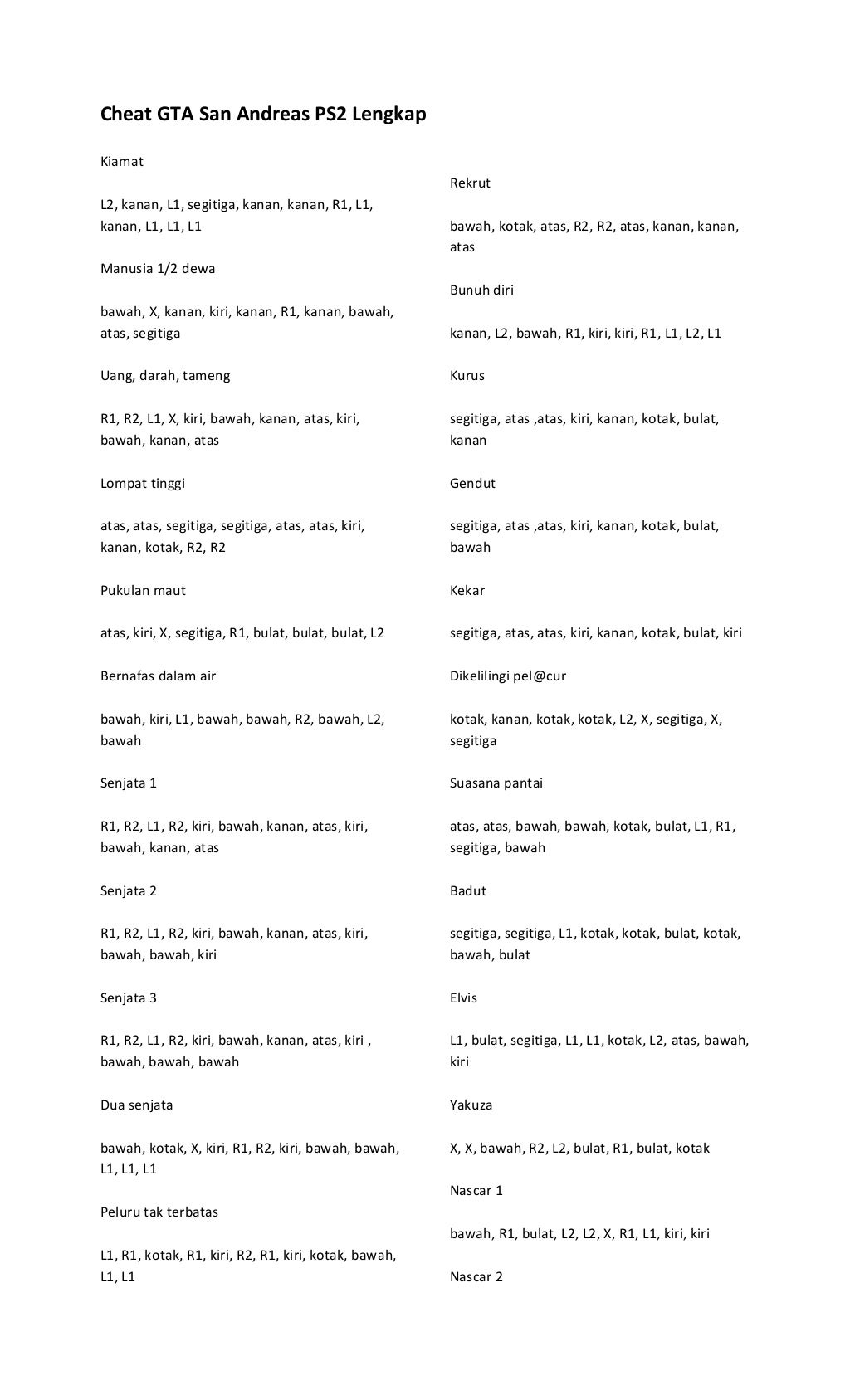 Cheat GTA San Andreas PS2 Lengkap

Kiamat

L2, kanan, L1, segitiga, kanan, kanan, R1, L1, kanan, L1, L1, L1

Manusia 1/2 dewa

bawah, X, kanan, kiri, kanan, R1, kanan, bawah, atas, segitiga

Uang, darah, tameng

R1, R2, L1, X, kiri, bawah, kanan, atas, kiri, bawah, kanan, atas

Lompat tinggi

atas, atas, segitiga, segitiga, atas, atas, kiri, kanan, kotak, R2, R2

Pukulan maut

atas, kiri, X, segitiga, R1, bulat, bulat, bulat, L2

Bernafas dalam air

bawah, kiri, L1, bawah, bawah, R2, bawah, L2, bawah

Senjata 1

R1, R2, L1, R2, kiri, bawah, kanan, atas, kiri, bawah, kanan, atas

Senjata 2

R1, R2, L1, R2, kiri, bawah, kanan, atas, kiri, bawah, bawah, kiri

Senjata 3

R1, R2, L1, R2, kiri, bawah, kanan, atas, kiri , bawah, bawah, bawah

Dua senjata

bawah, kotak, X, kiri, R1, R2, kiri, bawah, bawah, L1, L1, L1

Peluru tak terbatas

L1, R1, kotak, R1, kiri, R2, R1, kiri, kotak, bawah, L1, L1

Rekrut

bawah, kotak, atas, R2, R2, atas, kanan, kanan, atas

Bunuh diri

kanan, L2, bawah, R1, kiri, kiri, R1, L1, L2, L1

Kurus

segitiga, atas ,atas, kiri, kanan, kotak, bulat, kanan

Gendut

segitiga, atas ,atas, kiri, kanan, kotak, bulat, bawah

Kekar

segitiga, atas, atas, kiri, kanan, kotak, bulat, kiri

Dikelilingi pel@cur

kotak, kanan, kotak, kotak, L2, X, segitiga, X, segitiga

Suasana pantai

atas, atas, bawah, bawah, kotak, bulat, L1, R1, segitiga, bawah

Badut

segitiga, segitiga, L1, kotak, kotak, bulat, kotak, bawah, bulat

Elvis

L1, bulat, segitiga, L1, L1, kotak, L2, atas, bawah, kiri

Yakuza

X, X, bawah, R2, L2, bulat, R1, bulat, kotak

Nascar 1

bawah, R1, bulat, L2, L2, X, R1, L1, kiri, kiri

Nascar 2